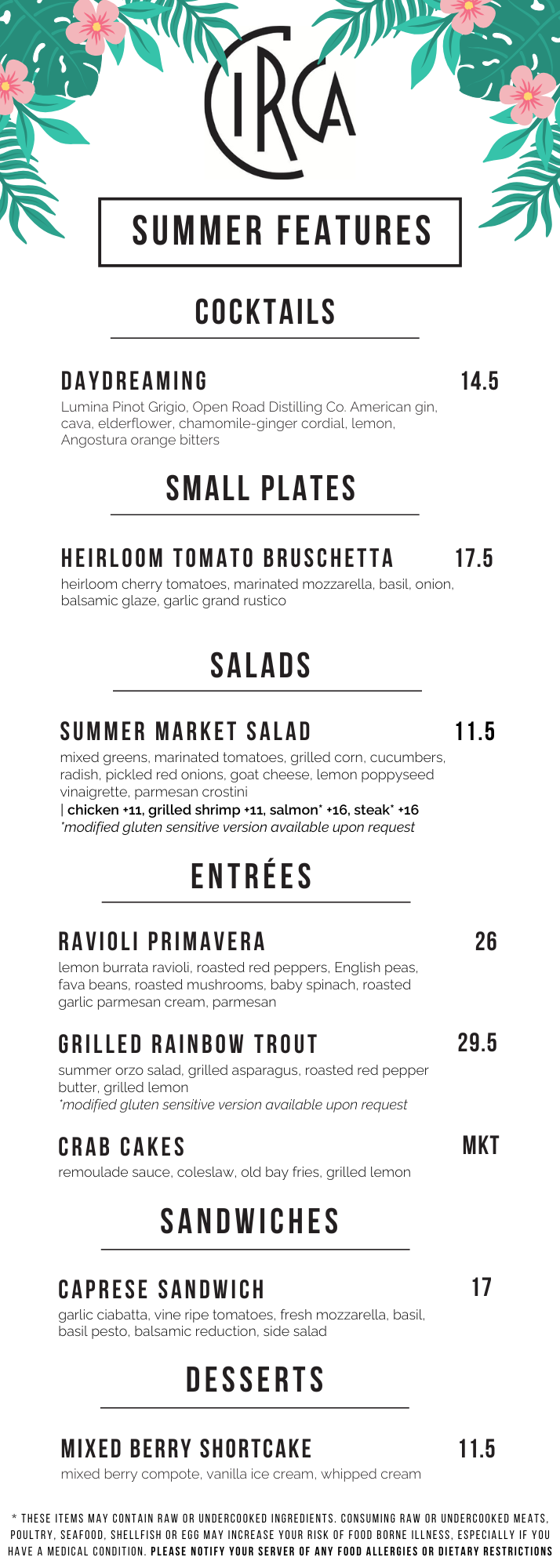 CIRCA

SUMMER FEATURES

COCKTAILS

DAYDREAMING 14.5
Lumina Pinot Grigio, Open Road Distilling Co. American gin, cava, elderflower, chamomile-ginger cordial, lemon, Angostura orange bitters

SMALL PLATES

HEIRLOOM TOMATO BRUSCHETTA 17.5
heirloom cherry tomatoes, marinated mozzarella, basil, onion, balsamic glaze, garlic grand rustico

SALADS

SUMMER MARKET SALAD 11.5
mixed greens, marinated tomatoes, grilled corn, cucumbers, radish, pickled red onions, goat cheese, lemon poppyseed vinaigrette, parmesan crostini
| chicken +11, grilled shrimp +11, salmon* +16, steak* +16
*modified gluten sensitive version available upon request

ENTRÉES

RAVIOLI PRIMAVERA 26
lemon burrata ravioli, roasted red peppers, English peas, fava beans, roasted mushrooms, baby spinach, roasted garlic parmesan cream, parmesan

GRILLED RAINBOW TROUT 29.5
summer orzo salad, grilled asparagus, roasted red pepper butter, grilled lemon
*modified gluten sensitive version available upon request

CRAB CAKES MKT
remoulade sauce, coleslaw, old bay fries, grilled lemon

SANDWICHES

CAPRESE SANDWICH 17
garlic ciabatta, vine ripe tomatoes, fresh mozzarella, basil, basil pesto, balsamic reduction, side salad

DESSERTS

MIXED BERRY SHORTCAKE 11.5
mixed berry compote, vanilla ice cream, whipped cream

* THESE ITEMS MAY CONTAIN RAW OR UNDERCOOKED INGREDIENTS. CONSUMING RAW OR UNDERCOOKED MEATS, POULTRY, SEAFOOD, SHELLFISH OR EGG MAY INCREASE YOUR RISK OF FOOD BORNE ILLNESS, ESPECIALLY IF YOU HAVE A MEDICAL CONDITION. PLEASE NOTIFY YOUR SERVER OF ANY FOOD ALLERGIES OR DIETARY RESTRICTIONS